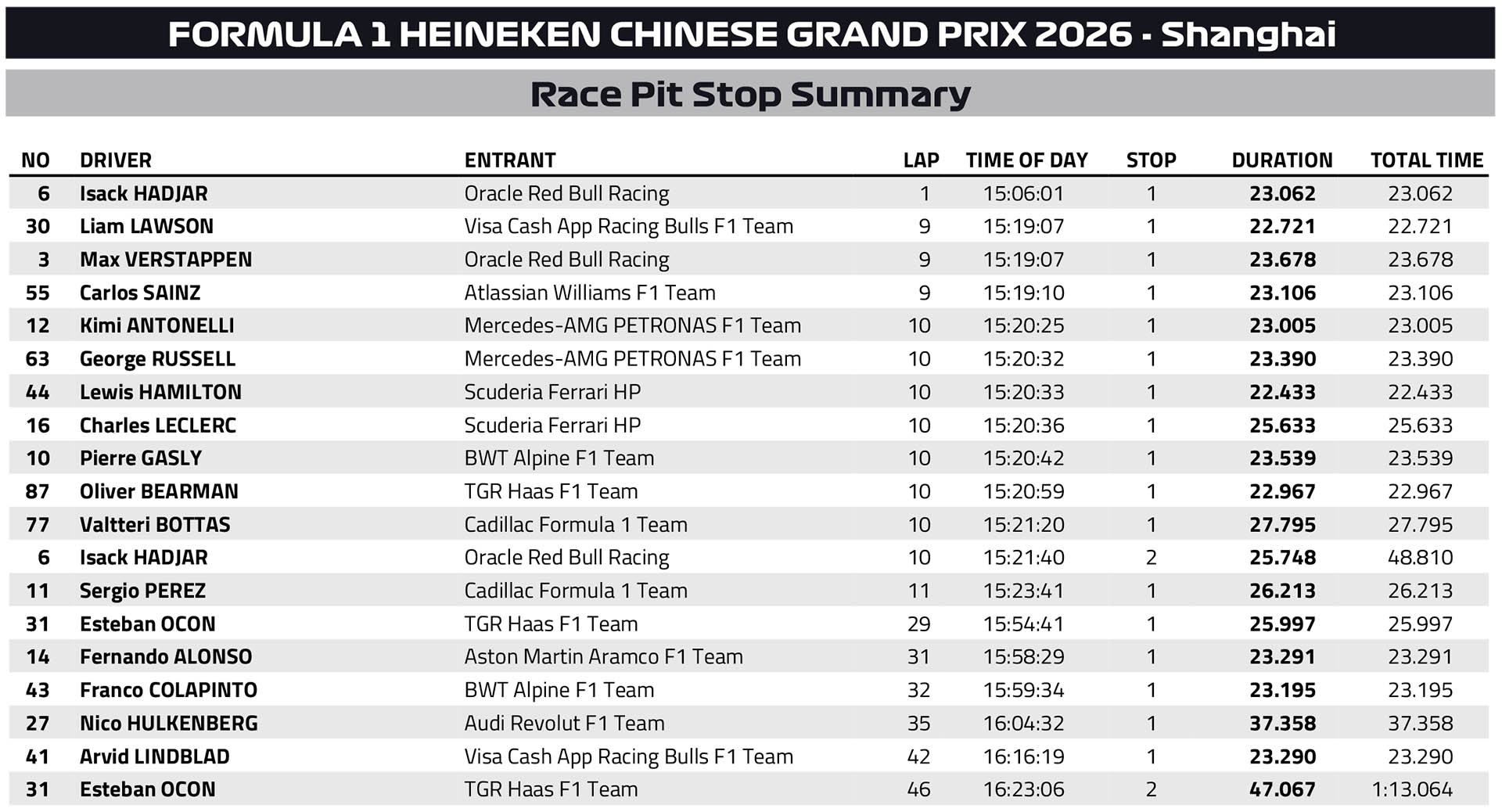 FORMULA 1 HEINEKEN CHINESE GRAND PRIX 2026 - Shanghai

Race Pit Stop Summary

| NO | DRIVER | ENTRANT | LAP | TIME OF DAY | STOP | DURATION | TOTAL TIME |
|---|---|---|---|---|---|---|---|
| 6 | Isack HADJAR | Oracle Red Bull Racing | 1 | 15:06:01 | 1 | 23.062 | 23.062 |
| 30 | Liam LAWSON | Visa Cash App Racing Bulls F1 Team | 9 | 15:19:07 | 1 | 22.721 | 22.721 |
| 3 | Max VERSTAPPEN | Oracle Red Bull Racing | 9 | 15:19:07 | 1 | 23.678 | 23.678 |
| 55 | Carlos SAINZ | Atlassian Williams F1 Team | 9 | 15:19:10 | 1 | 23.106 | 23.106 |
| 12 | Kimi ANTONELLI | Mercedes-AMG PETRONAS F1 Team | 10 | 15:20:25 | 1 | 23.005 | 23.005 |
| 63 | George RUSSELL | Mercedes-AMG PETRONAS F1 Team | 10 | 15:20:32 | 1 | 23.390 | 23.390 |
| 44 | Lewis HAMILTON | Scuderia Ferrari HP | 10 | 15:20:33 | 1 | 22.433 | 22.433 |
| 16 | Charles LECLERC | Scuderia Ferrari HP | 10 | 15:20:36 | 1 | 25.633 | 25.633 |
| 10 | Pierre GASLY | BWT Alpine F1 Team | 10 | 15:20:42 | 1 | 23.539 | 23.539 |
| 87 | Oliver BEARMAN | TGR Haas F1 Team | 10 | 15:20:59 | 1 | 22.967 | 22.967 |
| 77 | Valtteri BOTTAS | Cadillac Formula 1 Team | 10 | 15:21:20 | 1 | 27.795 | 27.795 |
| 6 | Isack HADJAR | Oracle Red Bull Racing | 10 | 15:21:40 | 2 | 25.748 | 48.810 |
| 11 | Sergio PEREZ | Cadillac Formula 1 Team | 11 | 15:23:41 | 1 | 26.213 | 26.213 |
| 31 | Esteban OCON | TGR Haas F1 Team | 29 | 15:54:41 | 1 | 25.997 | 25.997 |
| 14 | Fernando ALONSO | Aston Martin Aramco F1 Team | 31 | 15:58:29 | 1 | 23.291 | 23.291 |
| 43 | Franco COLAPINTO | BWT Alpine F1 Team | 32 | 15:59:34 | 1 | 23.195 | 23.195 |
| 27 | Nico HULKENBERG | Audi Revolut F1 Team | 35 | 16:04:32 | 1 | 37.358 | 37.358 |
| 41 | Arvid LINDBLAD | Visa Cash App Racing Bulls F1 Team | 42 | 16:16:19 | 1 | 23.290 | 23.290 |
| 31 | Esteban OCON | TGR Haas F1 Team | 46 | 16:23:06 | 2 | 47.067 | 1:13.064 |